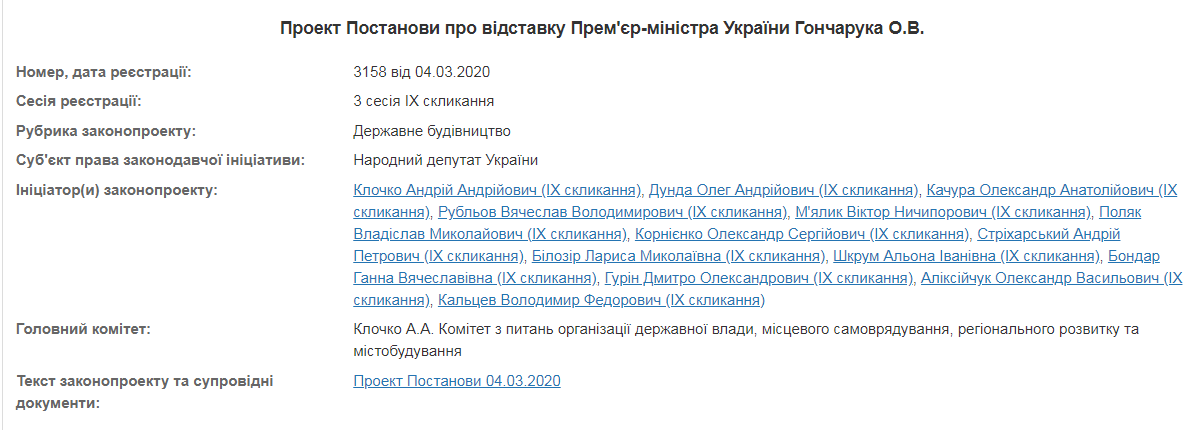 Проект Постанови про відставку Прем'єр-міністра України Гончарука О.В.

| | |
|---|---|
| Номер, дата реєстрації: | 3158 від 04.03.2020 |
| Сесія реєстрації: | 3 сесія IX скликання |
| Рубрика законопроекту: | Державне будівництво |
| Суб'єкт права законодавчої ініціативи: | Народний депутат України |
| Ініціатор(и) законопроекту: | Клочко Андрій Андрійович (IX скликання), Дунда Олег Андрійович (IX скликання), Качура Олександр Анатолійович (IX скликання), Рубльов Вячеслав Володимирович (IX скликання), М'ялик Віктор Ничипорович (IX скликання), Поляк Владіслав Миколайович (IX скликання), Корнієнко Олександр Сергійович (IX скликання), Стріхарський Андрій Петрович (IX скликання), Білозір Лариса Миколаївна (IX скликання), Шкрум Альона Іванівна (IX скликання), Бондар Ганна Вячеславівна (IX скликання), Гурін Дмитро Олександрович (IX скликання), Аліксійчук Олександр Васильович (IX скликання), Кальцев Володимир Федорович (IX скликання) |
| Головний комітет: | Клочко А.А. Комітет з питань організації державної влади, місцевого самоврядування, регіонального розвитку та містобудування |
| Текст законопроекту та супровідні документи: | Проект Постанови 04.03.2020 |